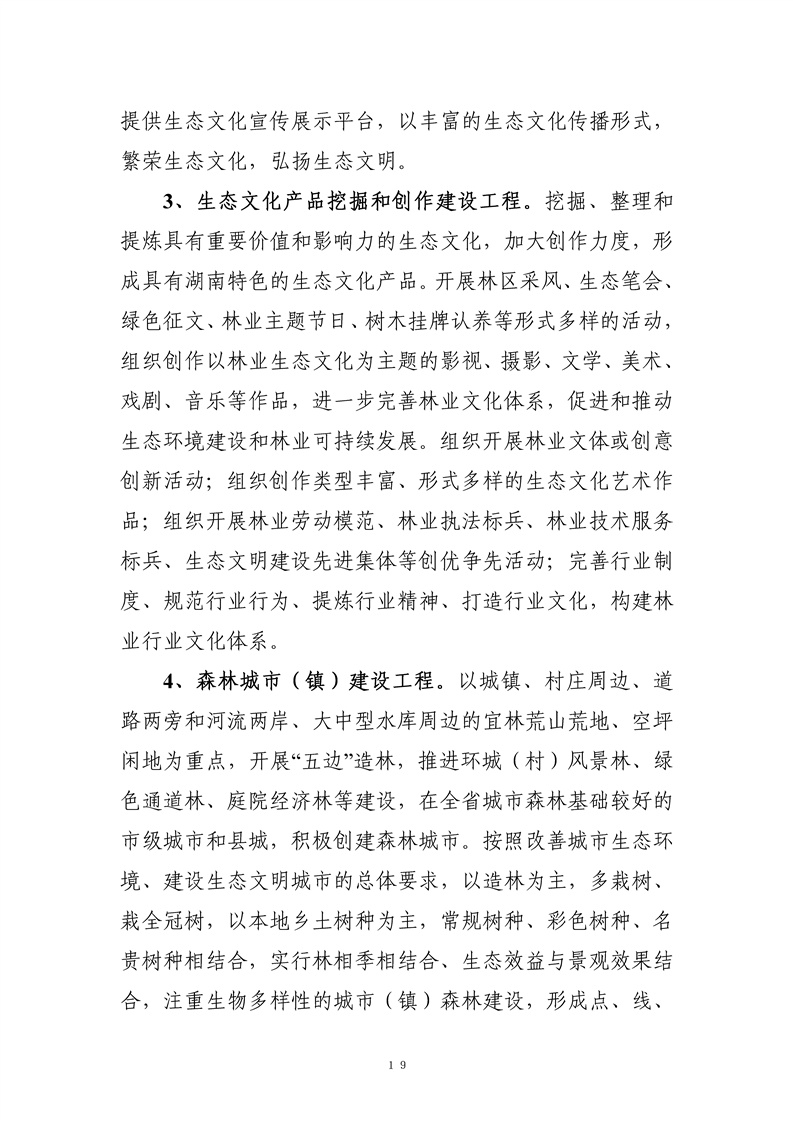 提供生态文化宣传展示平台，以丰富的生态文化传播形式，繁荣生态文化，弘扬生态文明。

3、生态文化产品挖掘和创作建设工程。挖掘、整理和提炼具有重要价值和影响力的生态文化，加大创作力度，形成具有湖南特色的生态文化产品。开展林区采风、生态笔会、绿色征文、林业主题节日、树木挂牌认养等形式多样的活动，组织创作以林业生态文化为主题的影视、摄影、文学、美术、戏剧、音乐等作品，进一步完善林业文化体系，促进和推动生态环境建设和林业可持续发展。组织开展林业文体或创意创新活动；组织创作类型丰富、形式多样的生态文化艺术作品；组织开展林业劳动模范、林业执法标兵、林业技术服务标兵、生态文明建设先进集体等创优争先活动；完善行业制度、规范行业行为、提炼行业精神、打造行业文化，构建林业行业文化体系。

4、森林城市（镇）建设工程。以城镇、村庄周边、道路两旁和河流两岸、大中型水库周边的宜林荒山荒地、空坪闲地为重点，开展“五边”造林，推进环城（村）风景林、绿色通道林、庭院经济林等建设，在全省城市森林基础较好的市级城市和县城，积极创建森林城市。按照改善城市生态环境、建设生态文明城市的总体要求，以造林为主，多栽树、栽全冠树，以本地乡土树种为主，常规树种、彩色树种、名贵树种相结合，实行林相季相结合、生态效益与景观效果结合，注重生物多样性的城市（镇）森林建设，形成点、线、

19